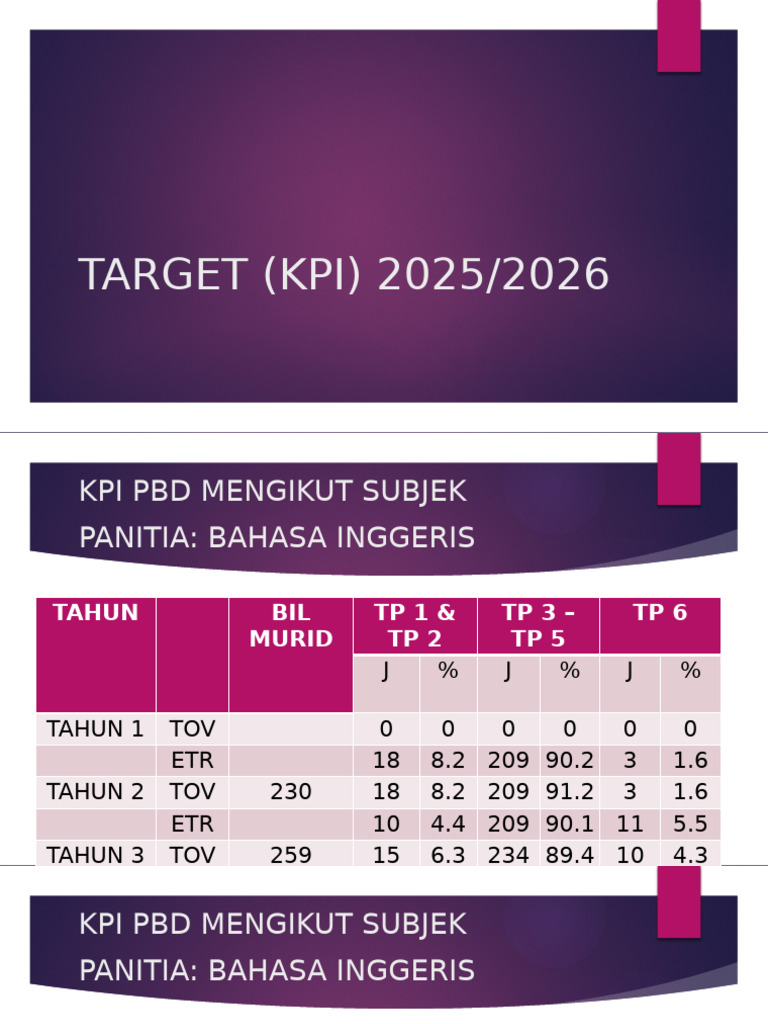 TARGET (KPI) 2025/2026

KPI PBD MENGIKUT SUBJEK
PANITIA: BAHASA INGGERIS

| TAHUN | | BIL MURID | TP 1 & TP 2 | | TP 3 – TP 5 | | TP 6 | |
|---|---|---|---|---|---|---|---|---|
| | | | J | % | J | % | J | % |
| TAHUN 1 | TOV | | 0 | 0 | 0 | 0 | 0 | 0 |
| | ETR | | 18 | 8.2 | 209 | 90.2 | 3 | 1.6 |
| TAHUN 2 | TOV | 230 | 18 | 8.2 | 209 | 91.2 | 3 | 1.6 |
| | ETR | | 10 | 4.4 | 209 | 90.1 | 11 | 5.5 |
| TAHUN 3 | TOV | 259 | 15 | 6.3 | 234 | 89.4 | 10 | 4.3 |

KPI PBD MENGIKUT SUBJEK
PANITIA: BAHASA INGGERIS